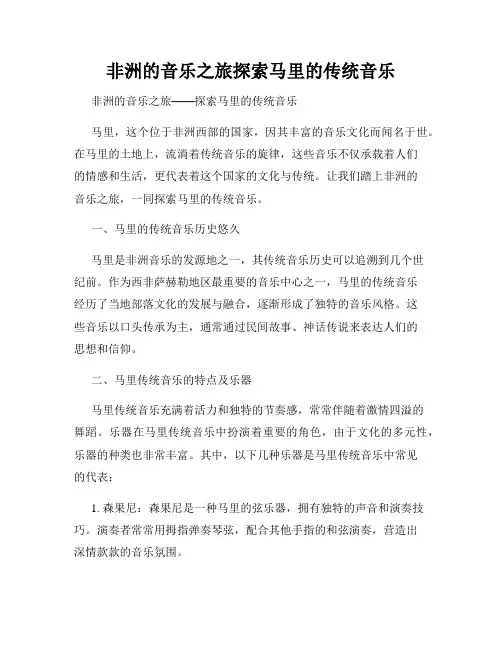 非洲的音乐之旅探索马里的传统音乐

非洲的音乐之旅——探索马里的传统音乐

马里，这个位于非洲西部的国家，因其丰富的音乐文化而闻名于世。在马里的土地上，流淌着传统音乐的旋律，这些音乐不仅承载着人们的情感和生活，更代表着这个国家的文化与传统。让我们踏上非洲的音乐之旅，一同探索马里的传统音乐。

一、马里的传统音乐历史悠久

马里是非洲音乐的发源地之一，其传统音乐历史可以追溯到几个世纪前。作为西非萨赫勒地区最重要的音乐中心之一，马里的传统音乐经历了当地部落文化的发展与融合，逐渐形成了独特的音乐风格。这些音乐以口头传承为主，通常通过民间故事、神话传说来表达人们的思想和信仰。

二、马里传统音乐的特点及乐器

马里传统音乐充满着活力和独特的节奏感，常常伴随着激情四溢的舞蹈。乐器在马里传统音乐中扮演着重要的角色，由于文化的多元性，乐器的种类也非常丰富。其中，以下几种乐器是马里传统音乐中常见的代表：

1. 森果尼：森果尼是一种马里的弦乐器，拥有独特的声音和演奏技巧。演奏者常常用拇指弹奏琴弦，配合其他手指的和弦演奏，营造出深情款款的音乐氛围。